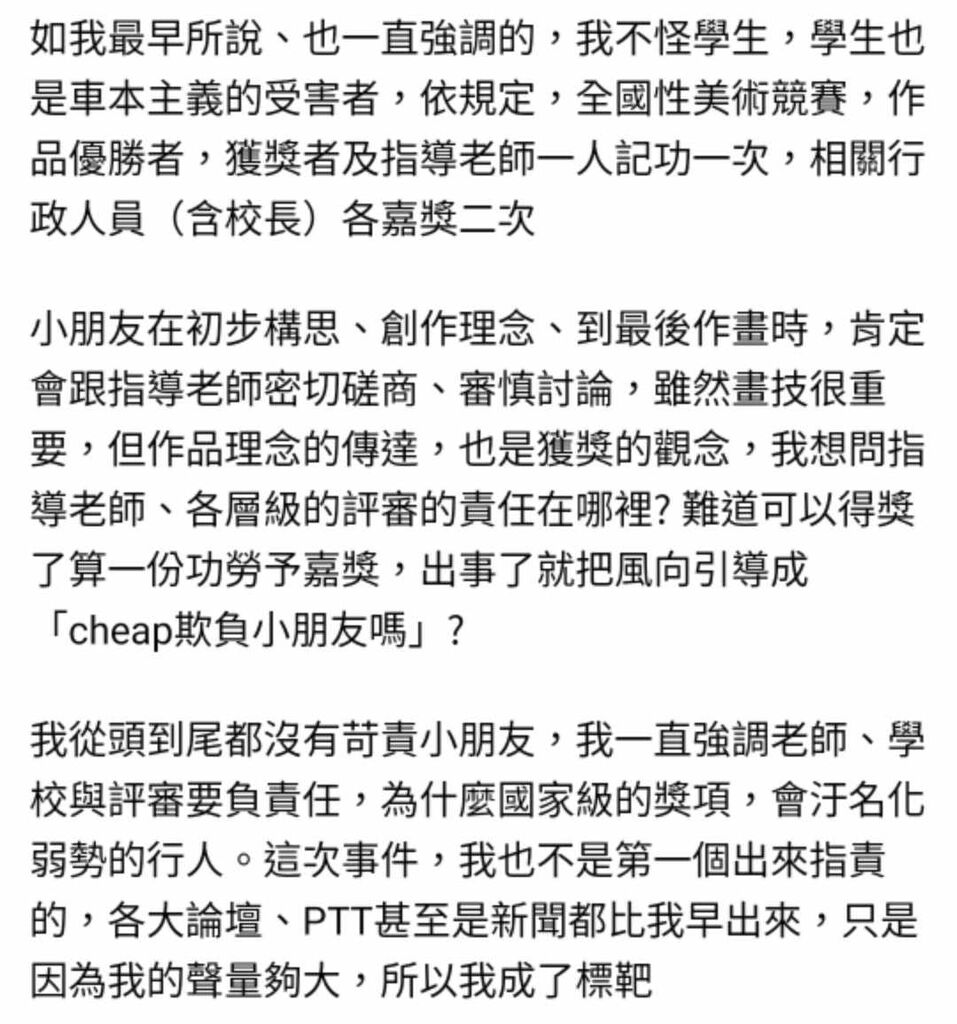 如我最早所說、也一直強調的，我不怪學生，學生也是車本主義的受害者，依規定，全國性美術競賽，作品優勝者，獲獎者及指導老師一人記功一次，相關行政人員（含校長）各嘉獎二次

小朋友在初步構思、創作理念、到最後作畫時，肯定會跟指導老師密切磋商、審慎討論，雖然畫技很重要，但作品理念的傳達，也是獲獎的觀念，我想問指導老師、各層級的評審的責任在哪裡? 難道可以得獎了算一份功勞予嘉獎，出事了就把風向引導成「cheap欺負小朋友嗎」?

我從頭到尾都沒有苛責小朋友，我一直強調老師、學校與評審要負責任，為什麼國家級的獎項，會汙名化弱勢的行人。這次事件，我也不是第一個出來指責的，各大論壇、PTT甚至是新聞都比我早出來，只是因為我的聲量夠大，所以我成了標靶